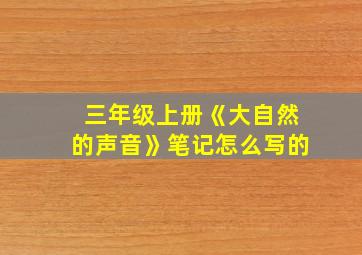 三年级上册《大自然的声音》笔记怎么写的